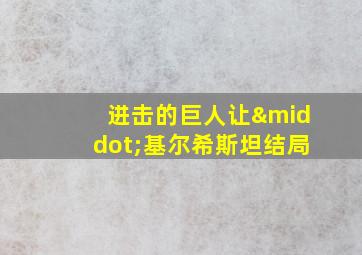 进击的巨人让&middot;基尔希斯坦结局